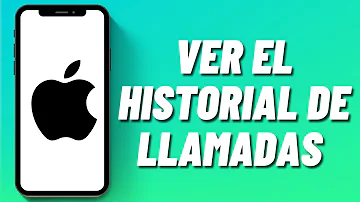 VER EL HISTORIAL DE LLAMADAS